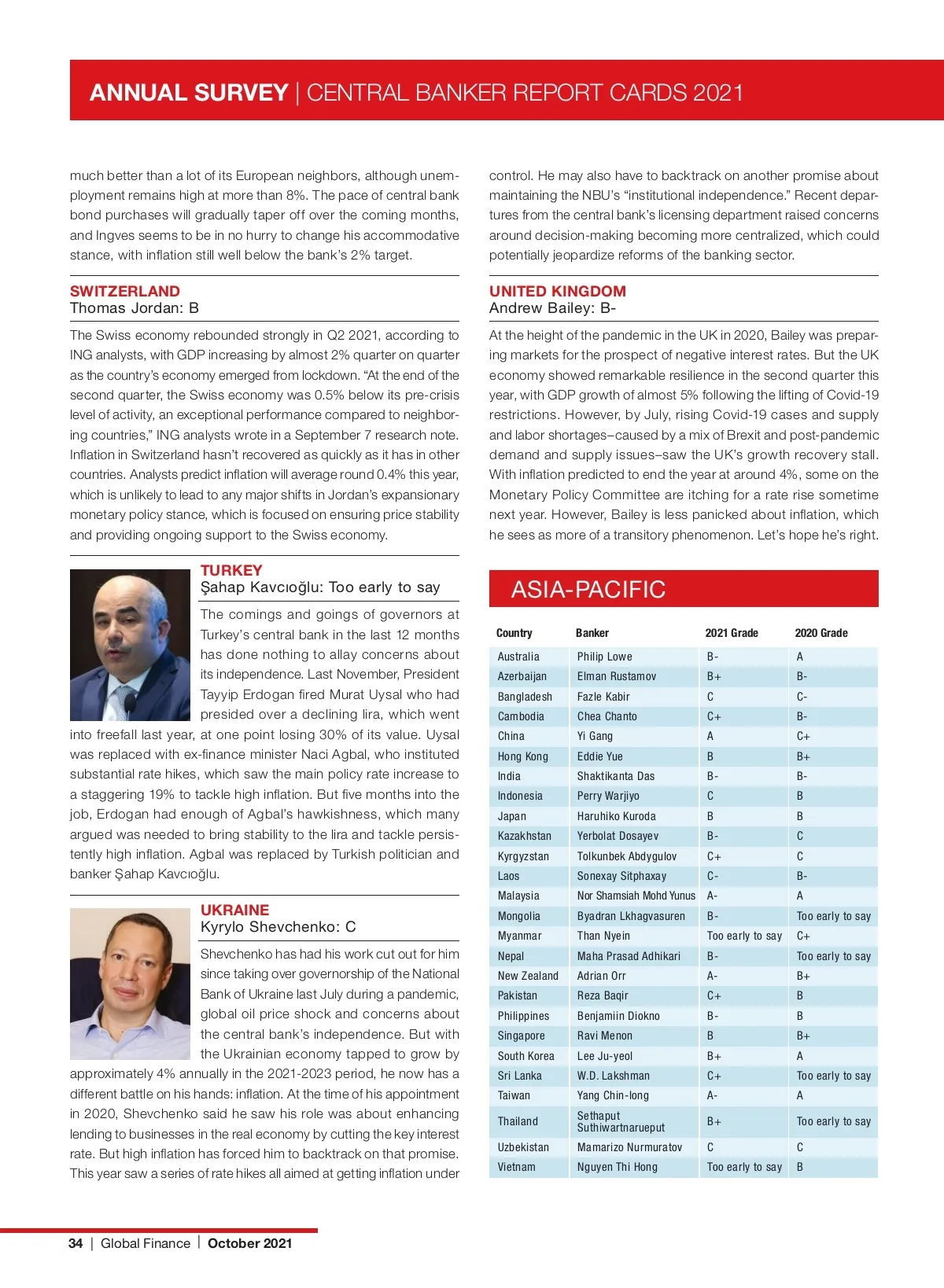 ANNUAL SURVEY | CENTRAL BANKER REPORT CARDS 2021

much better than a lot of its European neighbors, although unemployment remains high at more than 8%. The pace of central bank bond purchases will gradually taper off over the coming months, and Ingves seems to be in no hurry to change his accommodative stance, with inflation still well below the bank's 2% target.

SWITZERLAND
Thomas Jordan: B

The Swiss economy rebounded strongly in Q2 2021, according to ING analysts, with GDP increasing by almost 2% quarter on quarter as the country's economy emerged from lockdown. "At the end of the second quarter, the Swiss economy was 0.5% below its pre-crisis level of activity, an exceptional performance compared to neighboring countries," ING analysts wrote in a September 7 research note. Inflation in Switzerland hasn't recovered as quickly as it has in other countries. Analysts predict inflation will average round 0.4% this year, which is unlikely to lead to any major shifts in Jordan's expansionary monetary policy stance, which is focused on ensuring price stability and providing ongoing support to the Swiss economy.

TURKEY
Şahap Kavcıoğlu: Too early to say

The comings and goings of governors at Turkey's central bank in the last 12 months has done nothing to allay concerns about its independence. Last November, President Tayyip Erdogan fired Murat Uysal who had presided over a declining lira, which went into freefall last year, at one point losing 30% of its value. Uysal was replaced with ex-finance minister Naci Agbal, who instituted substantial rate hikes, which saw the main policy rate increase to a staggering 19% to tackle high inflation. But five months into the job, Erdogan had enough of Agbal's hawkishness, which many argued was needed to bring stability to the lira and tackle persistently high inflation. Agbal was replaced by Turkish politician and banker Şahap Kavcıoğlu.

UKRAINE
Kyrylo Shevchenko: C

Shevchenko has had his work cut out for him since taking over governorship of the National Bank of Ukraine last July during a pandemic, global oil price shock and concerns about the central bank's independence. But with the Ukrainian economy tapped to grow by approximately 4% annually in the 2021-2023 period, he now has a different battle on his hands: inflation. At the time of his appointment in 2020, Shevchenko said he saw his role was about enhancing lending to businesses in the real economy by cutting the key interest rate. But high inflation has forced him to backtrack on that promise. This year saw a series of rate hikes all aimed at getting inflation under

control. He may also have to backtrack on another promise about maintaining the NBU's "institutional independence." Recent departures from the central bank's licensing department raised concerns around decision-making becoming more centralized, which could potentially jeopardize reforms of the banking sector.

UNITED KINGDOM
Andrew Bailey: B-

At the height of the pandemic in the UK in 2020, Bailey was preparing markets for the prospect of negative interest rates. But the UK economy showed remarkable resilience in the second quarter this year, with GDP growth of almost 5% following the lifting of Covid-19 restrictions. However, by July, rising Covid-19 cases and supply and labor shortages–caused by a mix of Brexit and post-pandemic demand and supply issues–saw the UK's growth recovery stall. With inflation predicted to end the year at around 4%, some on the Monetary Policy Committee are itching for a rate rise sometime next year. However, Bailey is less panicked about inflation, which he sees as more of a transitory phenomenon. Let's hope he's right.

ASIA-PACIFIC

| Country | Banker | 2021 Grade | 2020 Grade |
|---|---|---|---|
| Australia | Philip Lowe | B- | A |
| Azerbaijan | Elman Rustamov | B+ | B- |
| Bangladesh | Fazle Kabir | C | C- |
| Cambodia | Chea Chanto | C+ | B- |
| China | Yi Gang | A | C+ |
| Hong Kong | Eddie Yue | B | B+ |
| India | Shaktikanta Das | B- | B- |
| Indonesia | Perry Warjiyo | C | B |
| Japan | Haruhiko Kuroda | B | B |
| Kazakhstan | Yerbolat Dosayev | B- | C |
| Kyrgyzstan | Tolkunbek Abdygulov | C+ | C |
| Laos | Sonexay Sitphaxay | C- | B- |
| Malaysia | Nor Shamsiah Mohd Yunus | A- | A |
| Mongolia | Byadran Lkhagvasuren | B- | Too early to say |
| Myanmar | Than Nyein | Too early to say | C+ |
| Nepal | Maha Prasad Adhikari | B- | Too early to say |
| New Zealand | Adrian Orr | A- | B+ |
| Pakistan | Reza Baqir | C+ | B |
| Philippines | Benjamiin Diokno | B- | B |
| Singapore | Ravi Menon | B | B+ |
| South Korea | Lee Ju-yeol | B+ | A |
| Sri Lanka | W.D. Lakshman | C+ | Too early to say |
| Taiwan | Yang Chin-long | A- | A |
| Thailand | Sethaput Suthiwartnarueput | B+ | Too early to say |
| Uzbekistan | Mamarizo Nurmuratov | C | C |
| Vietnam | Nguyen Thi Hong | Too early to say | B |

34 | Global Finance | October 2021